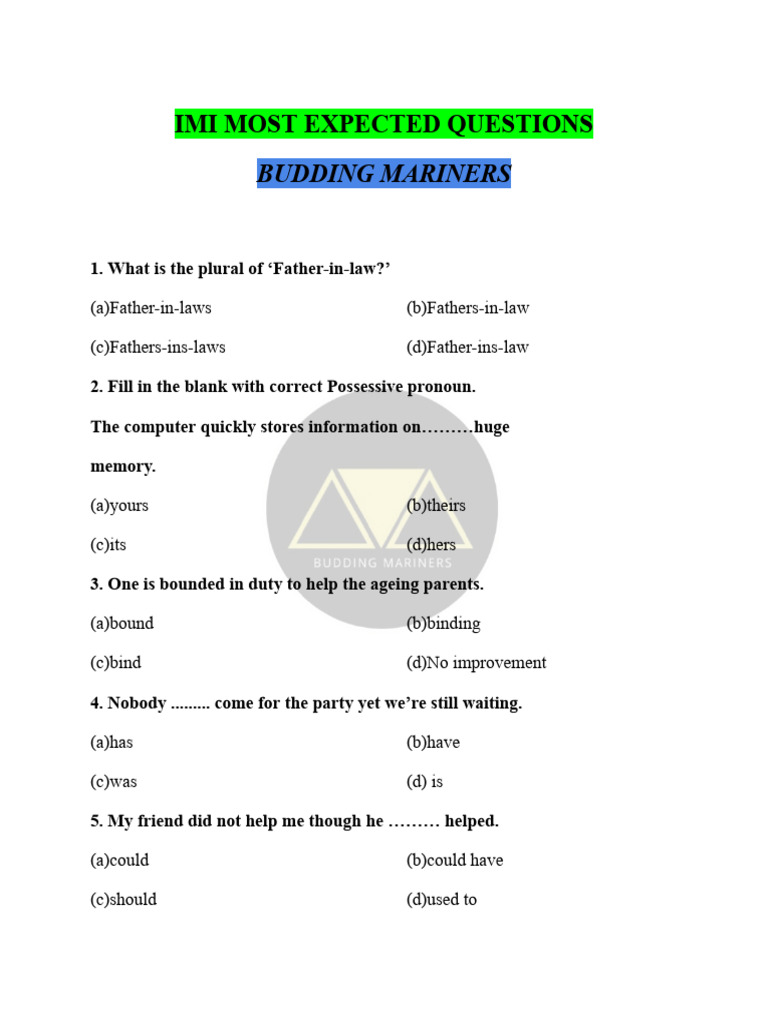 IMI MOST EXPECTED QUESTIONS

BUDDING MARINERS

1. What is the plural of 'Father-in-law?'

(a)Father-in-laws (b)Fathers-in-law

(c)Fathers-ins-laws (d)Father-ins-law

2. Fill in the blank with correct Possessive pronoun.

The computer quickly stores information on………huge memory.

(a)yours (b)theirs

(c)its (d)hers

3. One is bounded in duty to help the ageing parents.

(a)bound (b)binding

(c)bind (d)No improvement

4. Nobody ......... come for the party yet we're still waiting.

(a)has (b)have

(c)was (d) is

5. My friend did not help me though he ……… helped.

(a)could (b)could have

(c)should (d)used to

BUDDING MARINERS